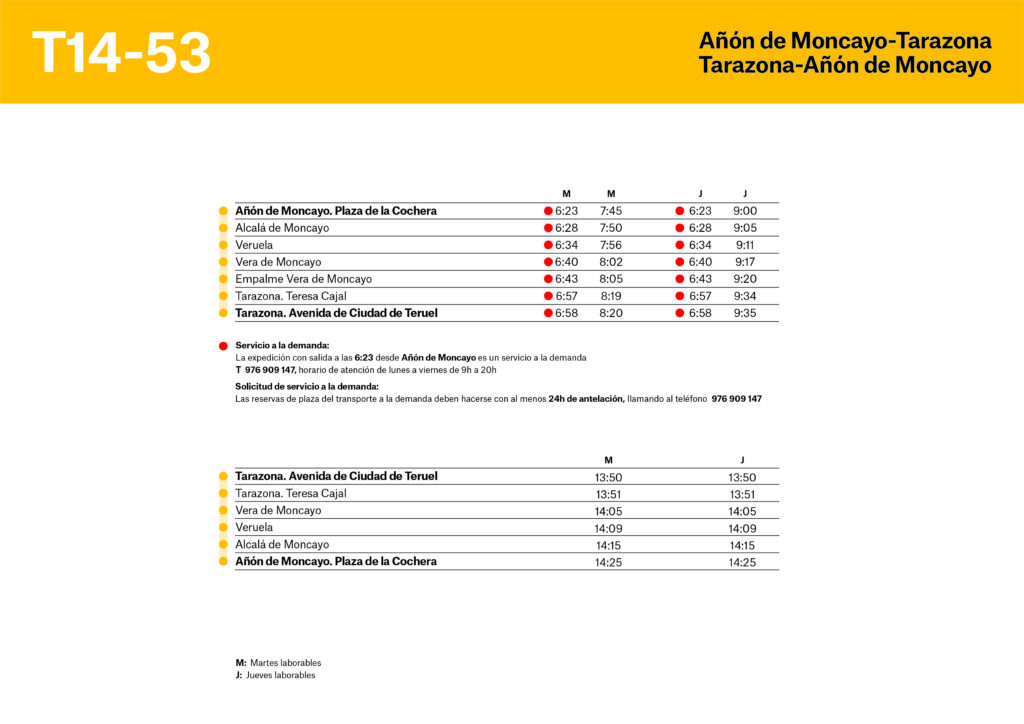 T14-53

Añón de Moncayo-Tarazona
Tarazona-Añón de Moncayo

| | M | M | J | J |
|---|---|---|---|---|
| Añón de Moncayo. Plaza de la Cochera | 6:23 | 7:45 | 6:23 | 9:00 |
| Alcalá de Moncayo | 6:28 | 7:50 | 6:28 | 9:05 |
| Veruela | 6:34 | 7:56 | 6:34 | 9:11 |
| Vera de Moncayo | 6:40 | 8:02 | 6:40 | 9:17 |
| Empalme Vera de Moncayo | 6:43 | 8:05 | 6:43 | 9:20 |
| Tarazona. Teresa Cajal | 6:57 | 8:19 | 6:57 | 9:34 |
| Tarazona. Avenida de Ciudad de Teruel | 6:58 | 8:20 | 6:58 | 9:35 |

Servicio a la demanda:
La expedición con salida a las 6:23 desde Añón de Moncayo es un servicio a la demanda
T 976 909 147, horario de atención de lunes a viernes de 9h a 20h

Solicitud de servicio a la demanda:
Las reservas de plaza del transporte a la demanda deben hacerse con al menos 24h de antelación, llamando al teléfono 976 909 147

| | M | J |
|---|---|---|
| Tarazona. Avenida de Ciudad de Teruel | 13:50 | 13:50 |
| Tarazona. Teresa Cajal | 13:51 | 13:51 |
| Vera de Moncayo | 14:05 | 14:05 |
| Veruela | 14:09 | 14:09 |
| Alcalá de Moncayo | 14:15 | 14:15 |
| Añón de Moncayo. Plaza de la Cochera | 14:25 | 14:25 |

M: Martes laborables
J: Jueves laborables